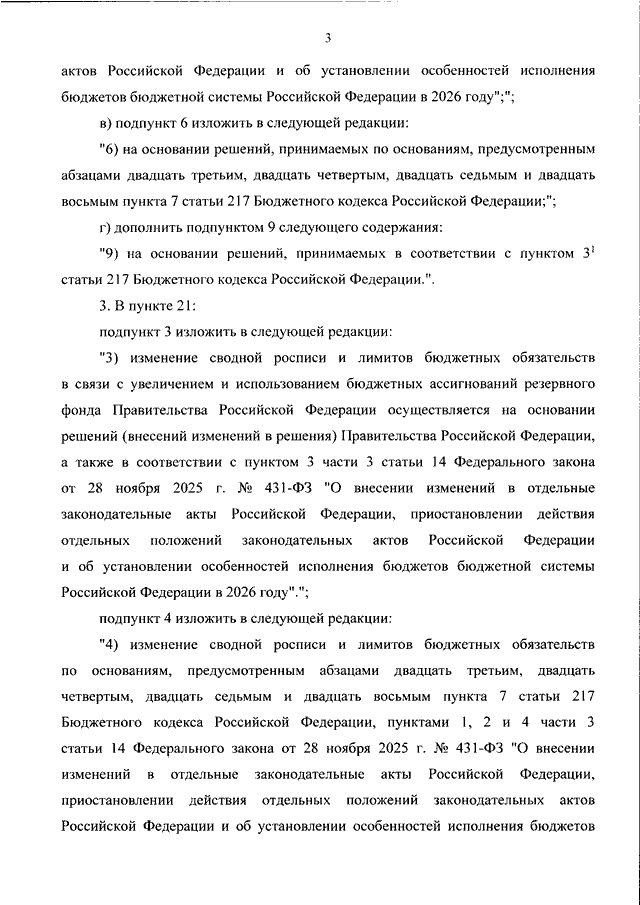 3

актов Российской Федерации и об установлении особенностей исполнения бюджетов бюджетной системы Российской Федерации в 2026 году";";

в) подпункт 6 изложить в следующей редакции:

"6) на основании решений, принимаемых по основаниям, предусмотренным абзацами двадцать третьим, двадцать четвертым, двадцать седьмым и двадцать восьмым пункта 7 статьи 217 Бюджетного кодекса Российской Федерации;";

г) дополнить подпунктом 9 следующего содержания:

"9) на основании решений, принимаемых в соответствии с пунктом $3^1$ статьи 217 Бюджетного кодекса Российской Федерации.".

3. В пункте 21:

подпункт 3 изложить в следующей редакции:

"3) изменение сводной росписи и лимитов бюджетных обязательств в связи с увеличением и использованием бюджетных ассигнований резервного фонда Правительства Российской Федерации осуществляется на основании решений (внесений изменений в решения) Правительства Российской Федерации, а также в соответствии с пунктом 3 части 3 статьи 14 Федерального закона от 28 ноября 2025 г. № 431-ФЗ "О внесении изменений в отдельные законодательные акты Российской Федерации, приостановлении действия отдельных положений законодательных актов Российской Федерации и об установлении особенностей исполнения бюджетов бюджетной системы Российской Федерации в 2026 году".";

подпункт 4 изложить в следующей редакции:

"4) изменение сводной росписи и лимитов бюджетных обязательств по основаниям, предусмотренным абзацами двадцать третьим, двадцать четвертым, двадцать седьмым и двадцать восьмым пункта 7 статьи 217 Бюджетного кодекса Российской Федерации, пунктами 1, 2 и 4 части 3 статьи 14 Федерального закона от 28 ноября 2025 г. № 431-ФЗ "О внесении изменений в отдельные законодательные акты Российской Федерации, приостановлении действия отдельных положений законодательных актов Российской Федерации и об установлении особенностей исполнения бюджетов